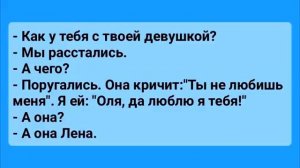 - Как у тебя с твоей девушкой?
- Мы расстались.
- А чего?
- Поругались. Она кричит:"Ты не любишь меня". Я ей: "Оля, да люблю я тебя!"
- А она?
- А она Лена.